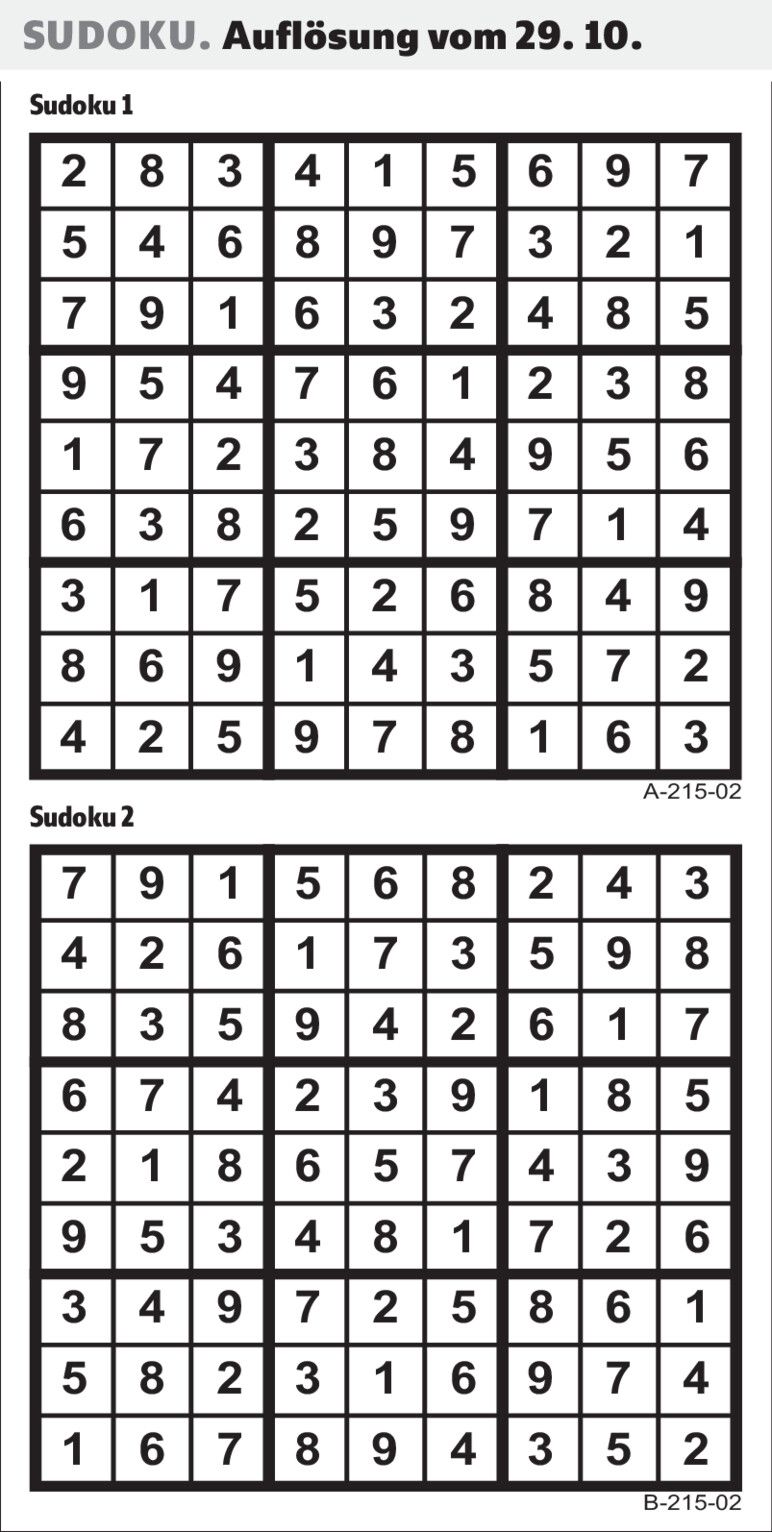 SUDOKU. Auflösung vom 29. 10.

Sudoku 1

| 2 | 8 | 3 | 4 | 1 | 5 | 6 | 9 | 7 |
|---|---|---|---|---|---|---|---|---|
| 5 | 4 | 6 | 8 | 9 | 7 | 3 | 2 | 1 |
| 7 | 9 | 1 | 6 | 3 | 2 | 4 | 8 | 5 |
| 9 | 5 | 4 | 7 | 6 | 1 | 2 | 3 | 8 |
| 1 | 7 | 2 | 3 | 8 | 4 | 9 | 5 | 6 |
| 6 | 3 | 8 | 2 | 5 | 9 | 7 | 1 | 4 |
| 3 | 1 | 7 | 5 | 2 | 6 | 8 | 4 | 9 |
| 8 | 6 | 9 | 1 | 4 | 3 | 5 | 7 | 2 |
| 4 | 2 | 5 | 9 | 7 | 8 | 1 | 6 | 3 |

A-215-02

Sudoku 2

| 7 | 9 | 1 | 5 | 6 | 8 | 2 | 4 | 3 |
|---|---|---|---|---|---|---|---|---|
| 4 | 2 | 6 | 1 | 7 | 3 | 5 | 9 | 8 |
| 8 | 3 | 5 | 9 | 4 | 2 | 6 | 1 | 7 |
| 6 | 7 | 4 | 2 | 3 | 9 | 1 | 8 | 5 |
| 2 | 1 | 8 | 6 | 5 | 7 | 4 | 3 | 9 |
| 9 | 5 | 3 | 4 | 8 | 1 | 7 | 2 | 6 |
| 3 | 4 | 9 | 7 | 2 | 5 | 8 | 6 | 1 |
| 5 | 8 | 2 | 3 | 1 | 6 | 9 | 7 | 4 |
| 1 | 6 | 7 | 8 | 9 | 4 | 3 | 5 | 2 |

B-215-02